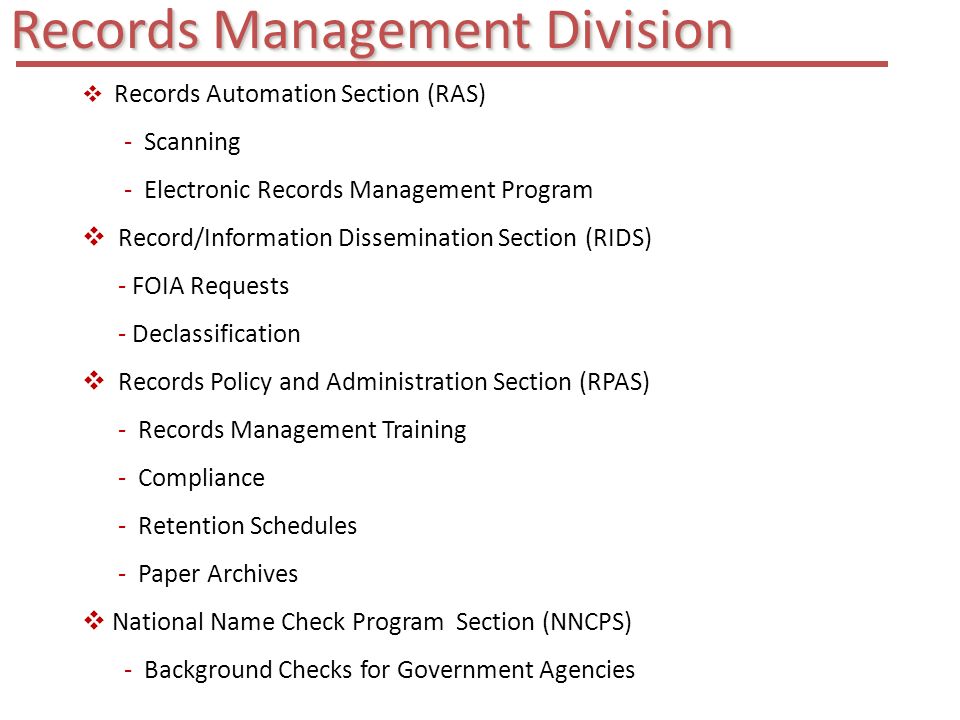 Records Management Division

❖ Records Automation Section (RAS)

- Scanning

- Electronic Records Management Program

❖ Record/Information Dissemination Section (RIDS)

- FOIA Requests

- Declassification

❖ Records Policy and Administration Section (RPAS)

- Records Management Training

- Compliance

- Retention Schedules

- Paper Archives

❖ National Name Check Program Section (NNCPS)

- Background Checks for Government Agencies